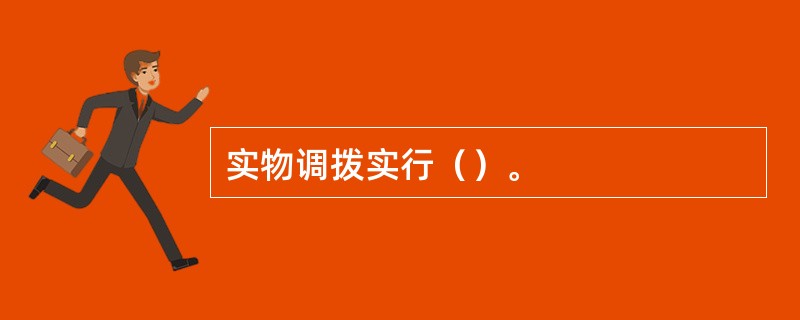 实物调拨实行（）。